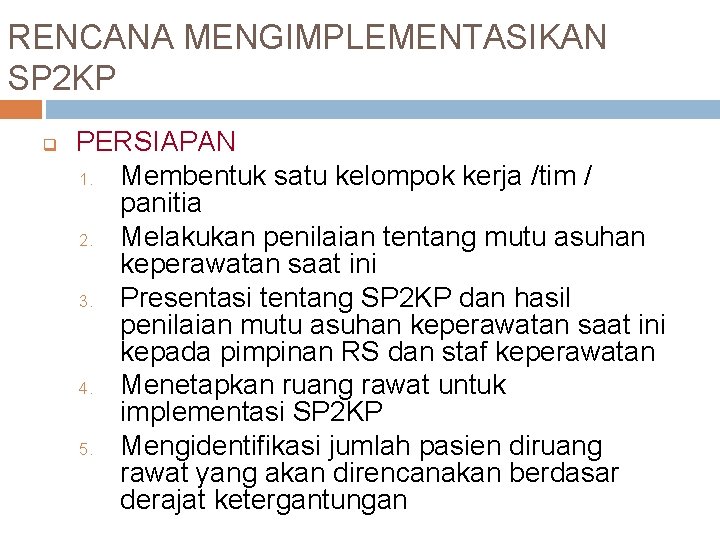 RENCANA MENGIMPLEMENTASIKAN SP2KP

PERSIAPAN

1. Membentuk satu kelompok kerja /tim / panitia
2. Melakukan penilaian tentang mutu asuhan keperawatan saat ini
3. Presentasi tentang SP2KP dan hasil penilaian mutu asuhan keperawatan saat ini kepada pimpinan RS dan staf keperawatan
4. Menetapkan ruang rawat untuk implementasi SP2KP
5. Mengidentifikasi jumlah pasien diruang rawat yang akan direncanakan berdasar derajat ketergantungan